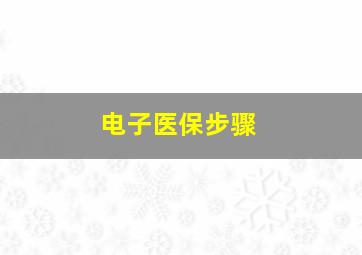 电子医保步骤